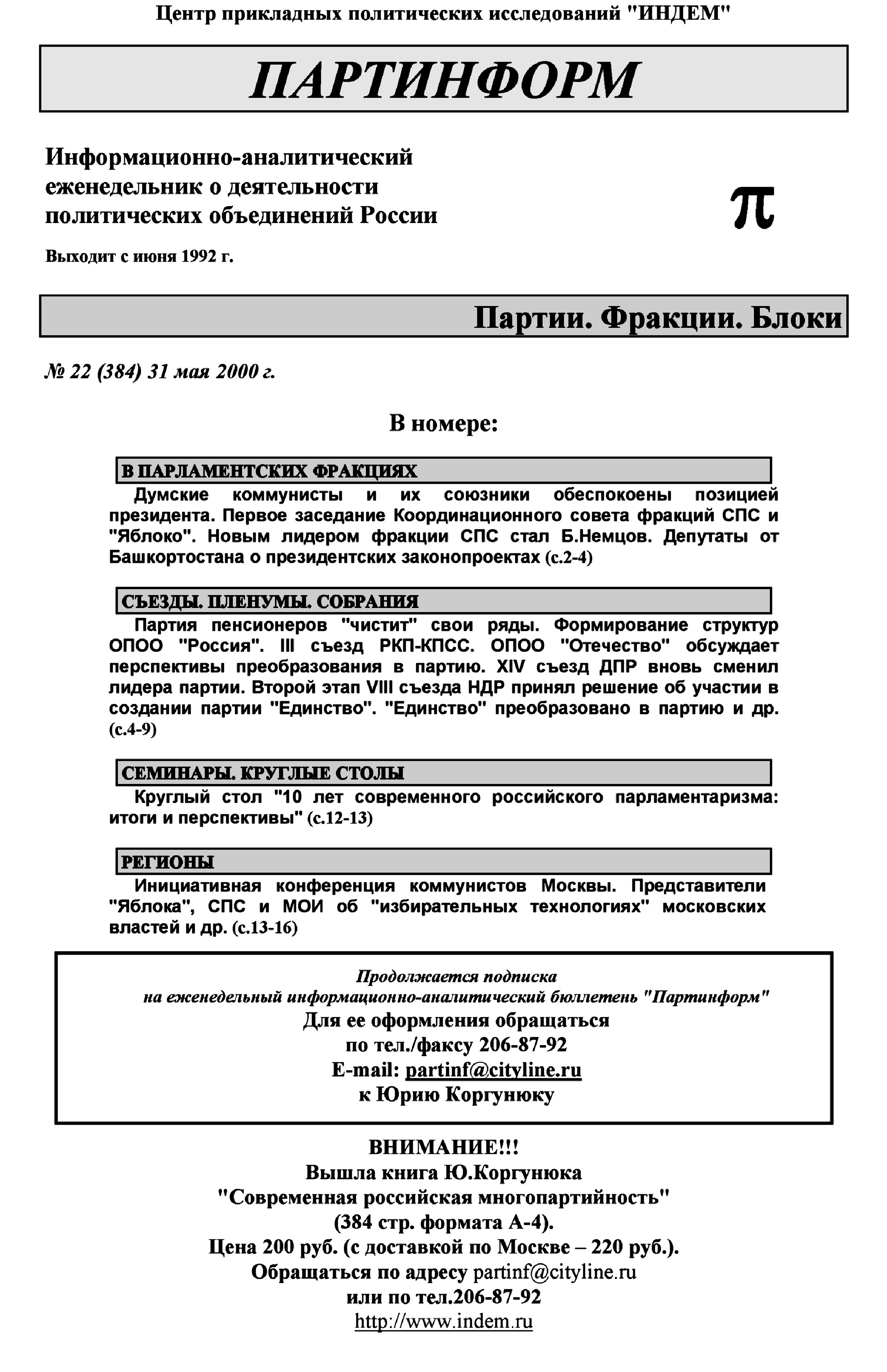 Центр прикладных политических исследований "ИНДЕМ"

ПАРТИНФОРМ

Информационно-аналитический еженедельник о деятельности политических объединений России

π

Выходит с июня 1992 г.

Партии. Фракции. Блоки

№ 22 (384) 31 мая 2000 г.

В номере:

В ПАРЛАМЕНТСКИХ ФРАКЦИЯХ

Думские коммунисты и их союзники обеспокоены позицией президента. Первое заседание Координационного совета фракций СПС и "Яблоко". Новым лидером фракции СПС стал Б.Немцов. Депутаты от Башкортостана о президентских законопроектах (с.2-4)

СЪЕЗДЫ. ПЛЕНУМЫ. СОБРАНИЯ

Партия пенсионеров "чистит" свои ряды. Формирование структур ОПОО "Россия". III съезд РКП-КПСС. ОПОО "Отечество" обсуждает перспективы преобразования в партию. XIV съезд ДПР вновь сменил лидера партии. Второй этап VIII съезда НДР принял решение об участии в создании партии "Единство". "Единство" преобразовано в партию и др. (с.4-9)

СЕМИНАРЫ. КРУГЛЫЕ СТОЛЫ

Круглый стол "10 лет современного российского парламентаризма: итоги и перспективы" (с.12-13)

РЕГИОНЫ

Инициативная конференция коммунистов Москвы. Представители "Яблока", СПС и МОИ об "избирательных технологиях" московских властей и др. (с.13-16)

Продолжается подписка
на еженедельный информационно-аналитический бюллетень "Партинформ"
Для ее оформления обращаться
по тел./факсу 206-87-92
E-mail: partinf@cityline.ru
к Юрию Коргунюку

ВНИМАНИЕ!!!
Вышла книга Ю.Коргунюка
"Современная российская многопартийность"
(384 стр. формата А-4).
Цена 200 руб. (с доставкой по Москве – 220 руб.).
Обращаться по адресу partinf@cityline.ru
или по тел.206-87-92
http://www.indem.ru